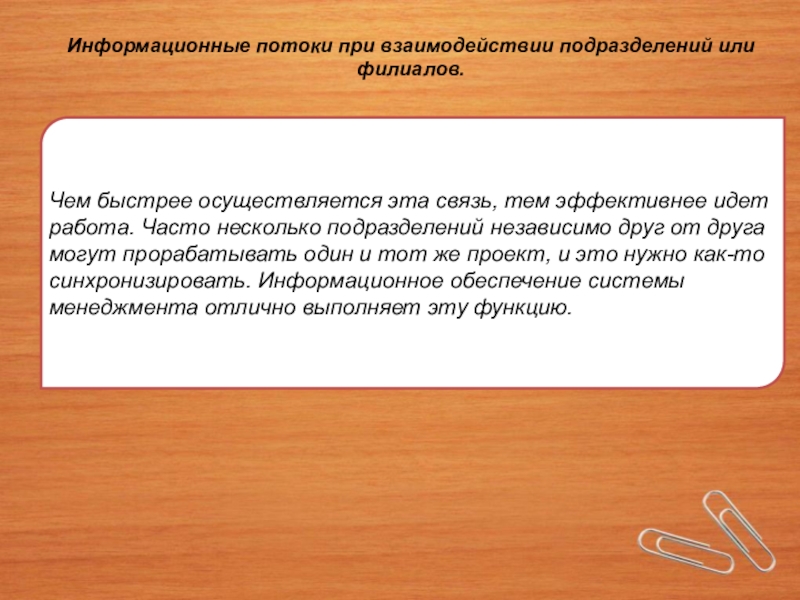 Информационные потоки при взаимодействии подразделений или филиалов.

Чем быстрее осуществляется эта связь, тем эффективнее идет работа. Часто несколько подразделений независимо друг от друга могут прорабатывать один и тот же проект, и это нужно как-то синхронизировать. Информационное обеспечение системы менеджмента отлично выполняет эту функцию.